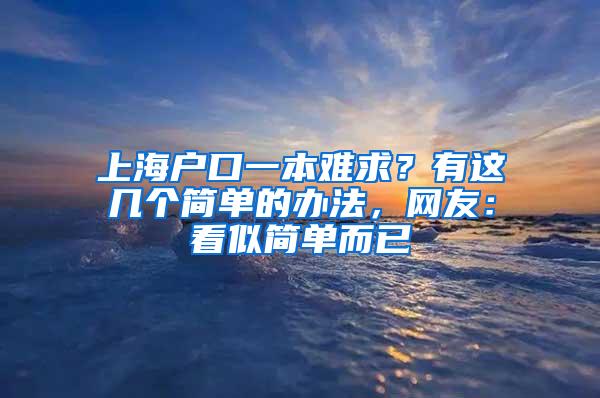 上海户口一本难求？有这几个简单的办法，网友：看似简单而已